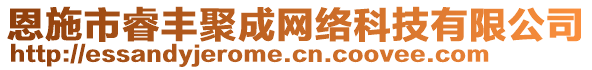 恩施市睿丰聚成网络科技有限公司
http://essandyjerome.cn.coovee.com